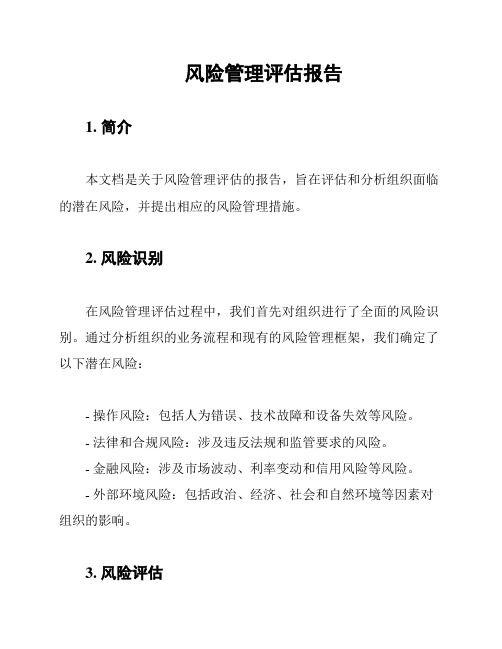 风险管理评估报告

1. 简介

本文档是关于风险管理评估的报告，旨在评估和分析组织面临的潜在风险，并提出相应的风险管理措施。

2. 风险识别

在风险管理评估过程中，我们首先对组织进行了全面的风险识别。通过分析组织的业务流程和现有的风险管理框架，我们确定了以下潜在风险：

- 操作风险：包括人为错误、技术故障和设备失效等风险。
- 法律和合规风险：涉及违反法规和监管要求的风险。
- 金融风险：涉及市场波动、利率变动和信用风险等风险。
- 外部环境风险：包括政治、经济、社会和自然环境等因素对组织的影响。

3. 风险评估